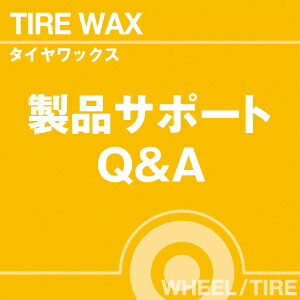 TIRE WAX
タイヤワックス

製品サポート
Q&A

WHEEL/TIRE